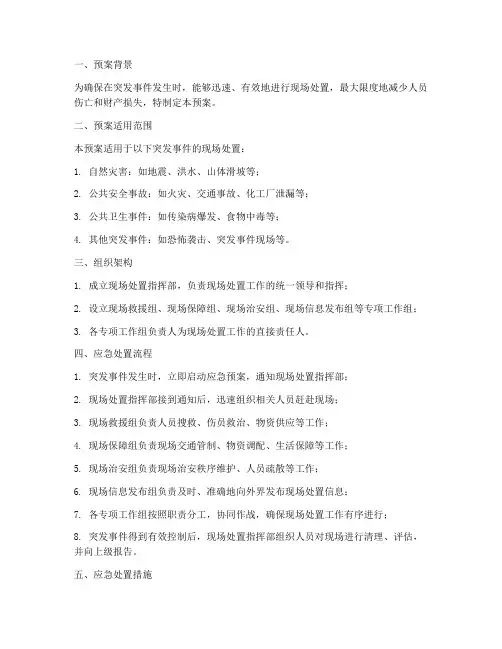 一、预案背景

为确保在突发事件发生时，能够迅速、有效地进行现场处置，最大限度地减少人员伤亡和财产损失，特制定本预案。

二、预案适用范围

本预案适用于以下突发事件的现场处置：

1. 自然灾害：如地震、洪水、山体滑坡等；

2. 公共安全事故：如火灾、交通事故、化工厂泄漏等；

3. 公共卫生事件：如传染病爆发、食物中毒等；

4. 其他突发事件：如恐怖袭击、突发事件现场等。

三、组织架构

1. 成立现场处置指挥部，负责现场处置工作的统一领导和指挥；

2. 设立现场救援组、现场保障组、现场治安组、现场信息发布组等专项工作组；

3. 各专项工作组负责人为现场处置工作的直接责任人。

四、应急处置流程

1. 突发事件发生时，立即启动应急预案，通知现场处置指挥部；

2. 现场处置指挥部接到通知后，迅速组织相关人员赶赴现场；

3. 现场救援组负责人员搜救、伤员救治、物资供应等工作；

4. 现场保障组负责现场交通管制、物资调配、生活保障等工作；

5. 现场治安组负责现场治安秩序维护、人员疏散等工作；

6. 现场信息发布组负责及时、准确地向外界发布现场处置信息；

7. 各专项工作组按照职责分工，协同作战，确保现场处置工作有序进行；

8. 突发事件得到有效控制后，现场处置指挥部组织人员对现场进行清理、评估，并向上级报告。

五、应急处置措施